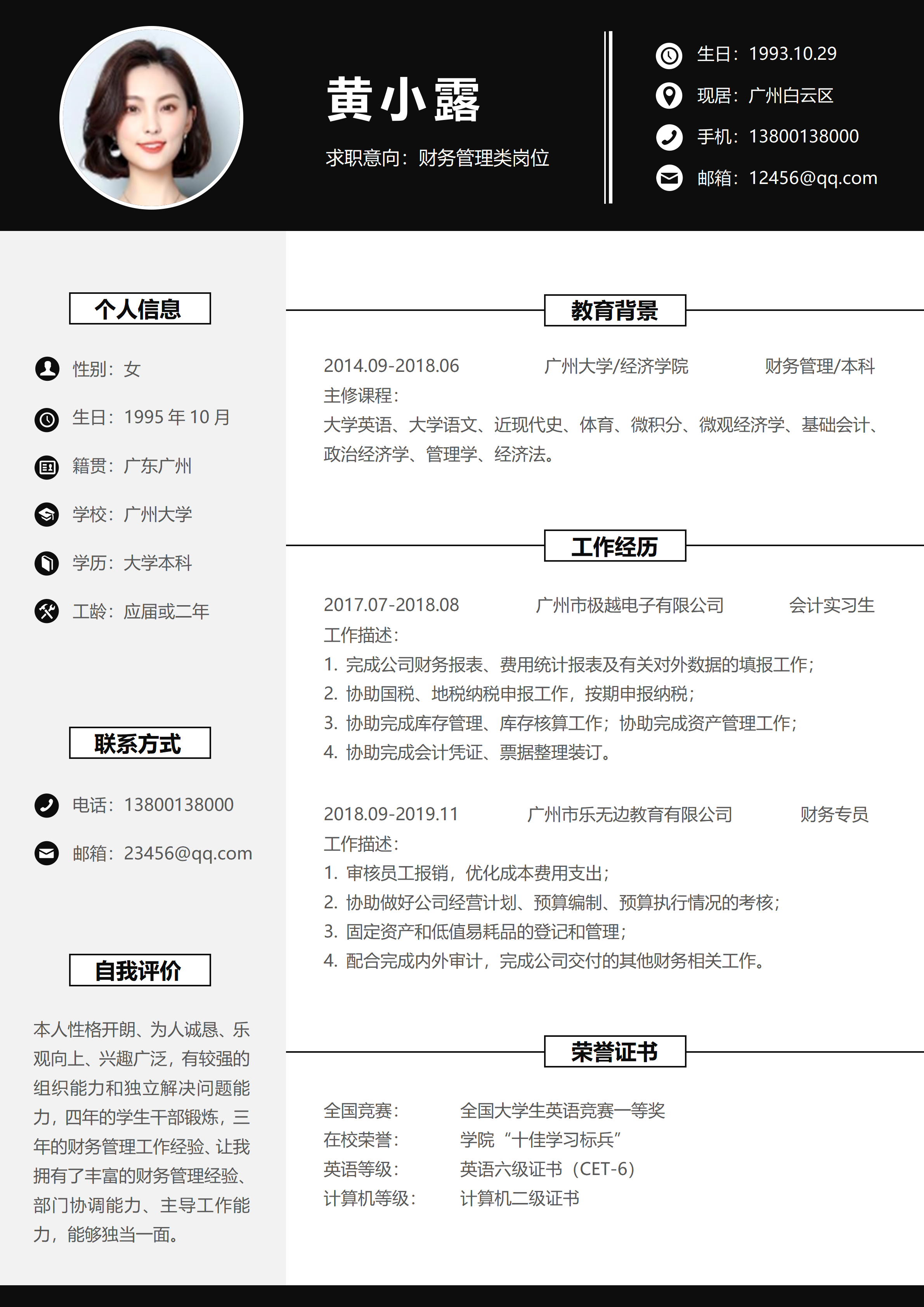 黄小露

求职意向：财务管理类岗位

生日：1993.10.29
现居：广州白云区
手机：13800138000
邮箱：12456@qq.com

个人信息

性别：女
生日：1995年10月
籍贯：广东广州
学校：广州大学
学历：大学本科
工龄：应届或二年

联系方式

电话：13800138000
邮箱：23456@qq.com

自我评价

本人性格开朗、为人诚恳、乐观向上、兴趣广泛，有较强的组织能力和独立解决问题能力，四年的学生干部锻炼，三年的财务管理工作经验、让我拥有了丰富的财务管理经验、部门协调能力、主导工作能力，能够独当一面。

教育背景

2014.09-2018.06 广州大学/经济学院 财务管理/本科
主修课程：
大学英语、大学语文、近现代史、体育、微积分、微观经济学、基础会计、政治经济学、管理学、经济法。

工作经历

2017.07-2018.08 广州市极越电子有限公司 会计实习生
工作描述：
1. 完成公司财务报表、费用统计报表及有关对外数据的填报工作；
2. 协助国税、地税纳税申报工作，按期申报纳税；
3. 协助完成库存管理、库存核算工作；协助完成资产管理工作；
4. 协助完成会计凭证、票据整理装订。

2018.09-2019.11 广州市乐无边教育有限公司 财务专员
工作描述：
1. 审核员工报销，优化成本费用支出；
2. 协助做好公司经营计划、预算编制、预算执行情况的考核；
3. 固定资产和低值易耗品的登记和管理；
4. 配合完成内外审计，完成公司交付的其他财务相关工作。

荣誉证书

全国竞赛： 全国大学生英语竞赛一等奖
在校荣誉： 学院“十佳学习标兵”
英语等级： 英语六级证书（CET-6）
计算机等级： 计算机二级证书